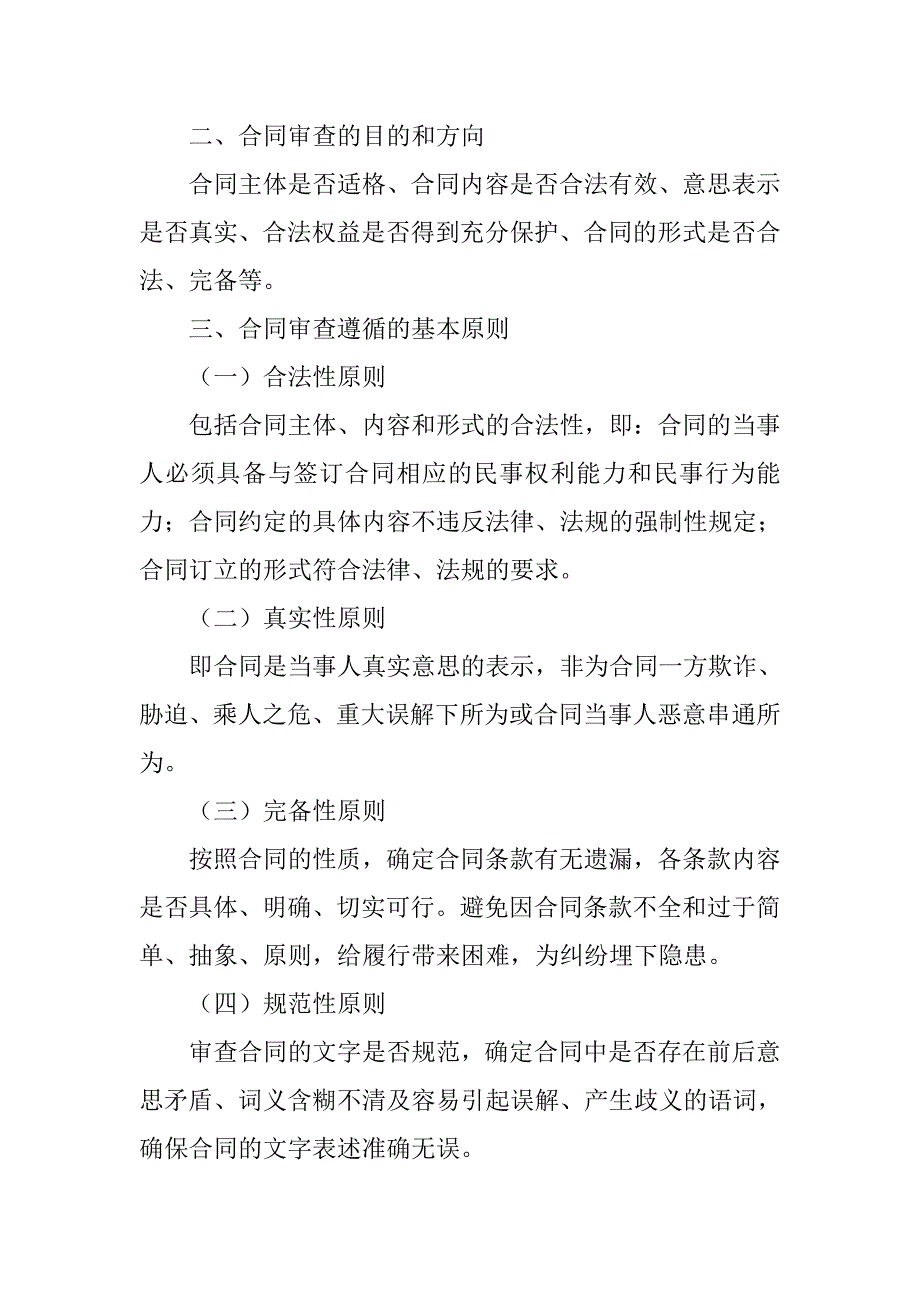 二、合同审查的目的和方向

合同主体是否适格、合同内容是否合法有效、意思表示是否真实、合法权益是否得到充分保护、合同的形式是否合法、完备等。

三、合同审查遵循的基本原则

（一）合法性原则

包括合同主体、内容和形式的合法性，即：合同的当事人必须具备与签订合同相应的民事权利能力和民事行为能力；合同约定的具体内容不违反法律、法规的强制性规定；合同订立的形式符合法律、法规的要求。

（二）真实性原则

即合同是当事人真实意思的表示，非为合同一方欺诈、胁迫、乘人之危、重大误解下所为或合同当事人恶意串通所为。

（三）完备性原则

按照合同的性质，确定合同条款有无遗漏，各条款内容是否具体、明确、切实可行。避免因合同条款不全和过于简单、抽象、原则，给履行带来困难，为纠纷埋下隐患。

（四）规范性原则

审查合同的文字是否规范，确定合同中是否存在前后意思矛盾、词义含糊不清及容易引起误解、产生歧义的语词，确保合同的文字表述准确无误。